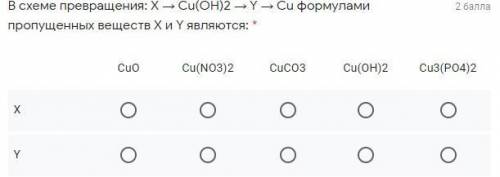 В схеме превращения: X → Cu(OH)2 → Y → Cu формулами пропущенных веществ X и Y являются: *

2 балла

|   | CuO | Cu(NO3)2 | CuCO3 | Cu(OH)2 | Cu3(PO4)2 |
|---|---|---|---|---|---|
| X | ○ | ○ | ○ | ○ | ○ |
| Y | ○ | ○ | ○ | ○ | ○ |